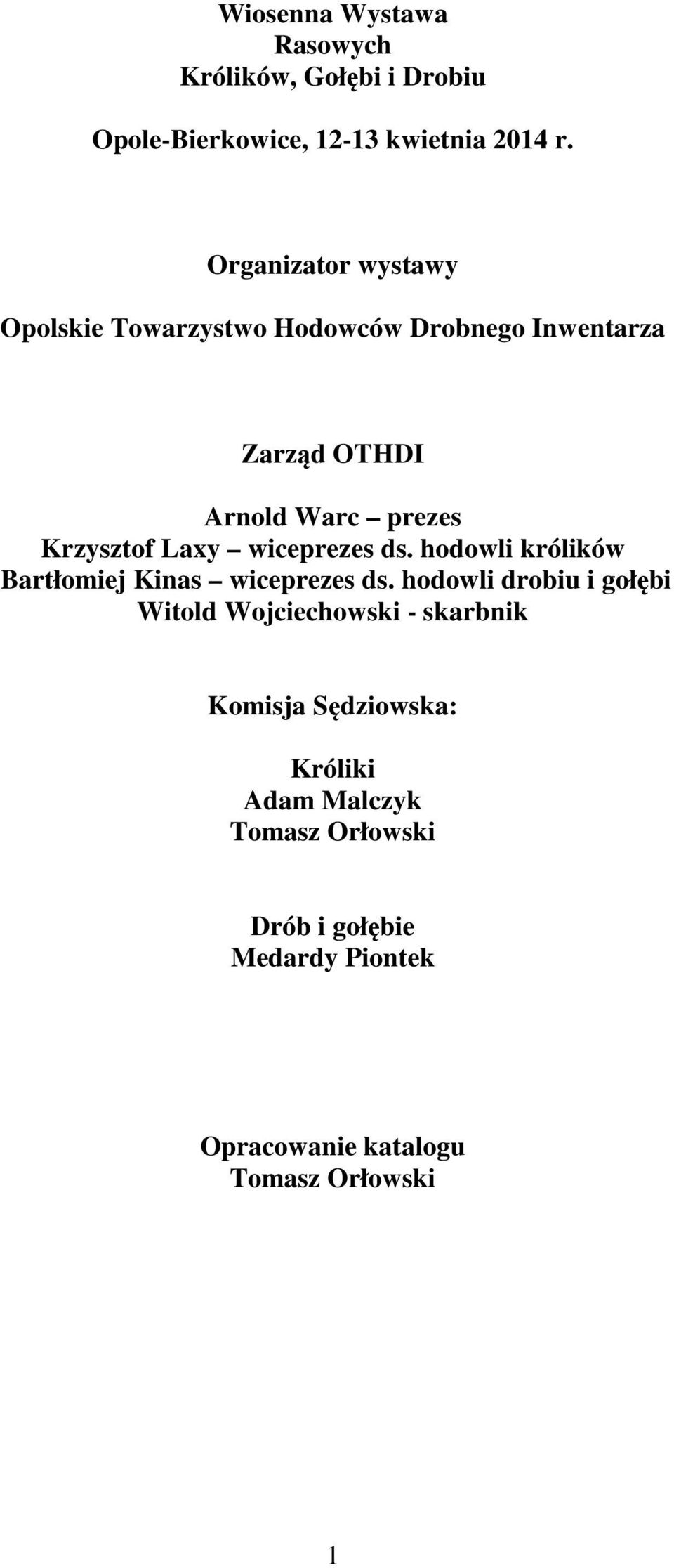 Wiosenna Wystawa
Rasowych
Królików, Gołębi i Drobiu

Opole-Bierkowice, 12-13 kwietnia 2014 r.

Organizator wystawy

Opolskie Towarzystwo Hodowców Drobnego Inwentarza

Zarząd OTHDI

Arnold Warc – prezes
Krzysztof Laxy – wiceprezes ds. hodowli królików
Bartłomiej Kinas – wiceprezes ds. hodowli drobiu i gołębi
Witold Wojciechowski - skarbnik

Komisja Sędziowska:

Króliki
Adam Malczyk
Tomasz Orłowski

Drób i gołębie
Medardy Piontek

Opracowanie katalogu
Tomasz Orłowski

1